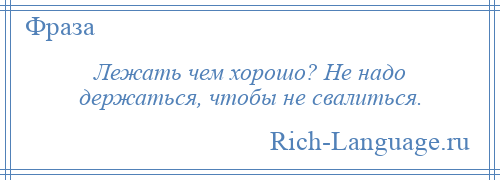 Фраза

Лежать чем хорошо? Не надо держаться, чтобы не свалиться.

Rich-Language.ru